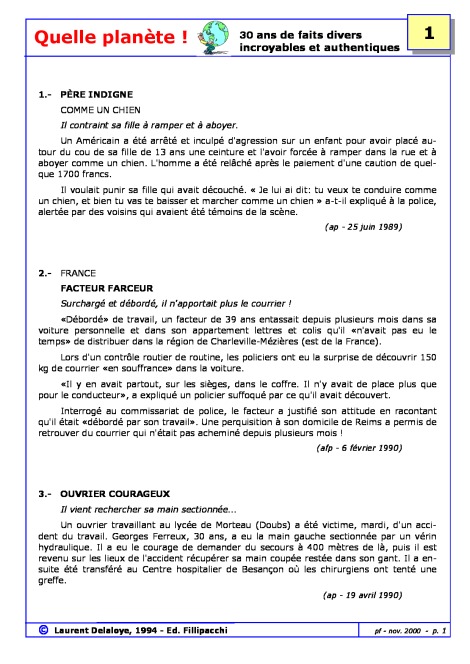 Quelle planète !

30 ans de faits divers incroyables et authentiques

1

1.- PÈRE INDIGNE

COMME UN CHIEN

Il contraint sa fille à ramper et à aboyer.

Un Américain a été arrêté et inculpé d'agression sur un enfant pour avoir placé autour du cou de sa fille de 13 ans une ceinture et l'avoir forcée à ramper dans la rue et à aboyer comme un chien. L'homme a été relâché après le paiement d'une caution de quelque 1700 francs.

Il voulait punir sa fille qui avait découché. « Je lui ai dit: tu veux te conduire comme un chien, et bien tu vas te baisser et marcher comme un chien » a-t-il expliqué à la police, alertée par des voisins qui avaient été témoins de la scène.

(ap - 25 juin 1989)

2.- FRANCE

FACTEUR FARCEUR

Surchargé et débordé, il n'apportait plus le courrier !

«Débordé» de travail, un facteur de 39 ans entassait depuis plusieurs mois dans sa voiture personnelle et dans son appartement lettres et colis qu'il «n'avait pas eu le temps» de distribuer dans la région de Charleville-Mézières (est de la France).

Lors d'un contrôle routier de routine, les policiers ont eu la surprise de découvrir 150 kg de courrier «en souffrance» dans la voiture.

«Il y en avait partout, sur les sièges, dans le coffre. Il n'y avait de place plus que pour le conducteur», a expliqué un policier suffoqué par ce qu'il avait découvert.

Interrogé au commissariat de police, le facteur a justifié son attitude en racontant qu'il était «débordé par son travail». Une perquisition à son domicile de Reims a permis de retrouver du courrier qui n'était pas acheminé depuis plusieurs mois !

(afp - 6 février 1990)

3.- OUVRIER COURAGEUX

Il vient rechercher sa main sectionnée...

Un ouvrier travaillant au lycée de Morteau (Doubs) a été victime, mardi, d'un accident du travail. Georges Ferreux, 30 ans, a eu la main gauche sectionnée par un vérin hydraulique. Il a eu le courage de demander du secours à 400 mètres de là, puis il est revenu sur les lieux de l'accident récupérer sa main coupée restée dans son gant. Il a ensuite été transféré au Centre hospitalier de Besançon où les chirurgiens ont tenté une greffe.

(ap - 19 avril 1990)

© Laurent Delaloye, 1994 - Ed. Fillipacchi

pf - nov. 2000 - p. 1